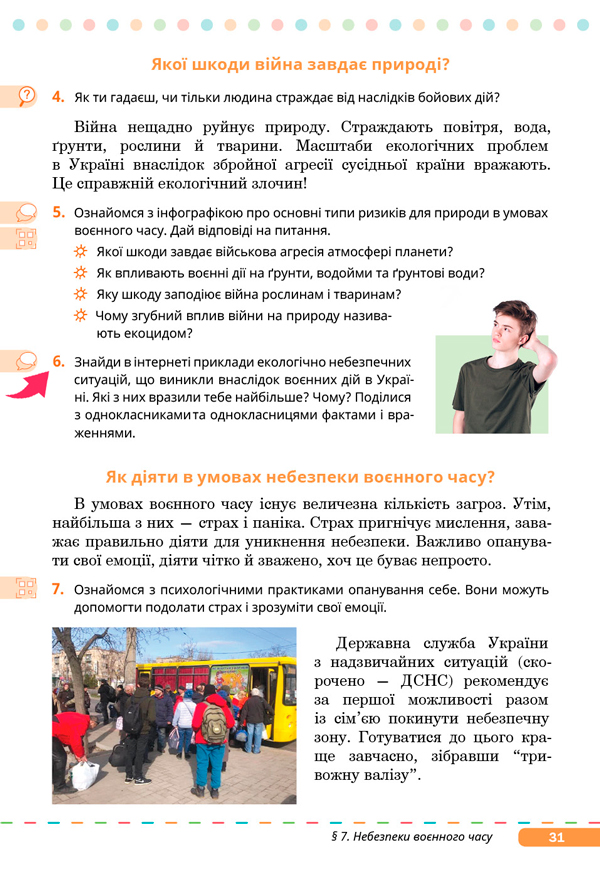 Якої шкоди війна завдає природі?

4. Як ти гадаєш, чи тільки людина страждає від наслідків бойових дій?

Війна нещадно руйнує природу. Страждають повітря, вода, ґрунти, рослини й тварини. Масштаби екологічних проблем в Україні внаслідок збройної агресії сусідньої країни вражають. Це справжній екологічний злочин!

5. Ознайомся з інфографікою про основні типи ризиків для природи в умовах воєнного часу. Дай відповіді на питання.

Якої шкоди завдає військова агресія атмосфері планети?

Як впливають воєнні дії на ґрунти, водойми та ґрунтові води?

Яку шкоду заподіює війна рослинам і тваринам?

Чому згубний вплив війни на природу називають екоцидом?

6. Знайди в інтернеті приклади екологічно небезпечних ситуацій, що виникли внаслідок воєнних дій в Україні. Які з них вразили тебе найбільше? Чому? Поділися з однокласниками та однокласницями фактами і враженнями.

Як діяти в умовах небезпеки воєнного часу?

В умовах воєнного часу існує величезна кількість загроз. Утім, найбільша з них — страх і паніка. Страх пригнічує мислення, заважає правильно діяти для уникнення небезпеки. Важливо опанувати свої емоції, діяти чітко й зважено, хоч це буває непросто.

7. Ознайомся з психологічними практиками опанування себе. Вони можуть допомогти подолати страх і зрозуміти свої емоції.

Державна служба України з надзвичайних ситуацій (скорочено — ДСНС) рекомендує за першої можливості разом із сім'єю покинути небезпечну зону. Готуватися до цього краще завчасно, зібравши "тривожну валізу".

§ 7. Небезпеки воєнного часу 31